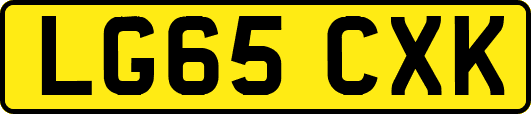 LG65 CXK